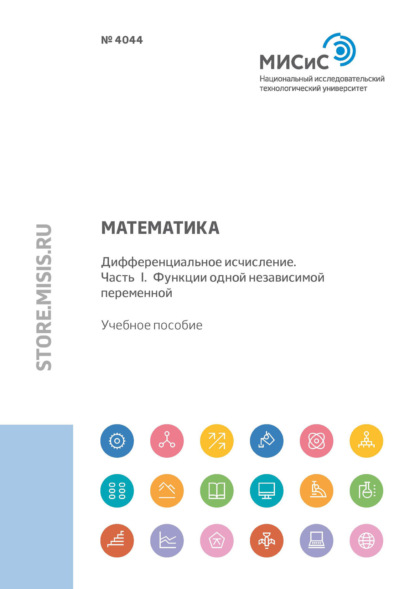 № 4044

МИСиС
Национальный исследовательский технологический университет

STORE.MISIS.RU

МАТЕМАТИКА

Дифференциальное исчисление. Часть I. Функции одной независимой переменной

Учебное пособие